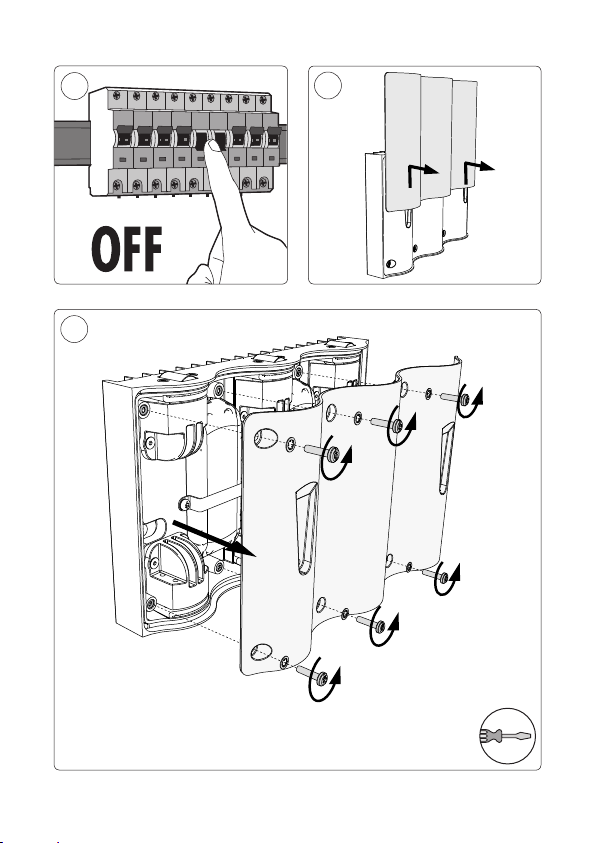 OFF